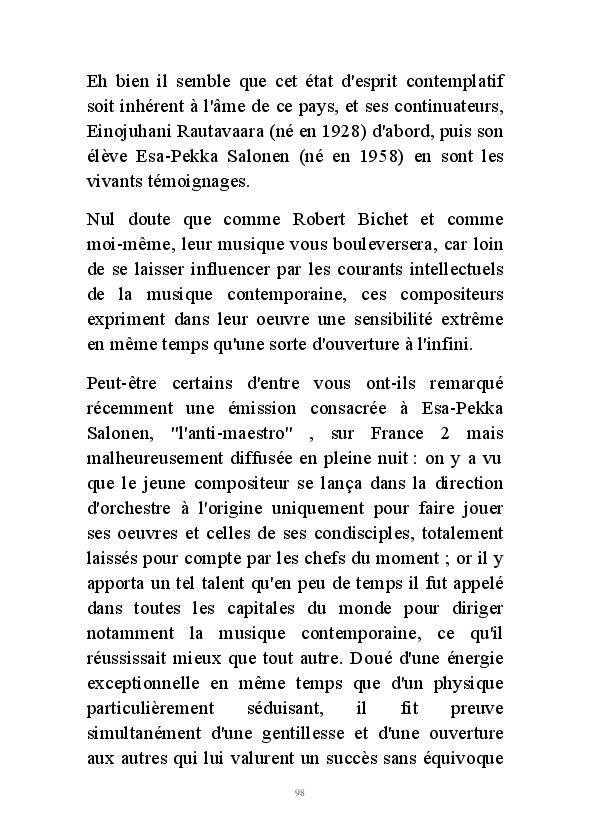 Eh bien il semble que cet état d'esprit contemplatif soit inhérent à l'âme de ce pays, et ses continuateurs, Einojuhani Rautavaara (né en 1928) d'abord, puis son élève Esa-Pekka Salonen (né en 1958) en sont les vivants témoignages.

Nul doute que comme Robert Bichet et comme moi-même, leur musique vous bouleversera, car loin de se laisser influencer par les courants intellectuels de la musique contemporaine, ces compositeurs expriment dans leur oeuvre une sensibilité extrême en même temps qu'une sorte d'ouverture à l'infini.

Peut-être certains d'entre vous ont-ils remarqué récemment une émission consacrée à Esa-Pekka Salonen, "l'anti-maestro" , sur France 2 mais malheureusement diffusée en pleine nuit : on y a vu que le jeune compositeur se lança dans la direction d'orchestre à l'origine uniquement pour faire jouer ses oeuvres et celles de ses condisciples, totalement laissés pour compte par les chefs du moment ; or il y apporta un tel talent qu'en peu de temps il fut appelé dans toutes les capitales du monde pour diriger notamment la musique contemporaine, ce qu'il réussissait mieux que tout autre. Doué d'une énergie exceptionnelle en même temps que d'un physique particulièrement séduisant, il fit preuve simultanément d'une gentillesse et d'une ouverture aux autres qui lui valurent un succès sans équivoque

98